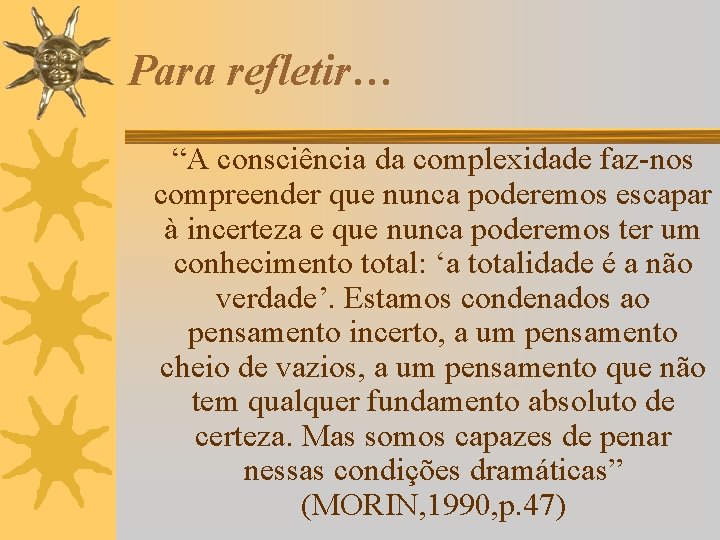 Para refletir…

“A consciência da complexidade faz-nos compreender que nunca poderemos escapar à incerteza e que nunca poderemos ter um conhecimento total: ‘a totalidade é a não verdade’. Estamos condenados ao pensamento incerto, a um pensamento cheio de vazios, a um pensamento que não tem qualquer fundamento absoluto de certeza. Mas somos capazes de penar nessas condições dramáticas” (MORIN,1990,p.47)